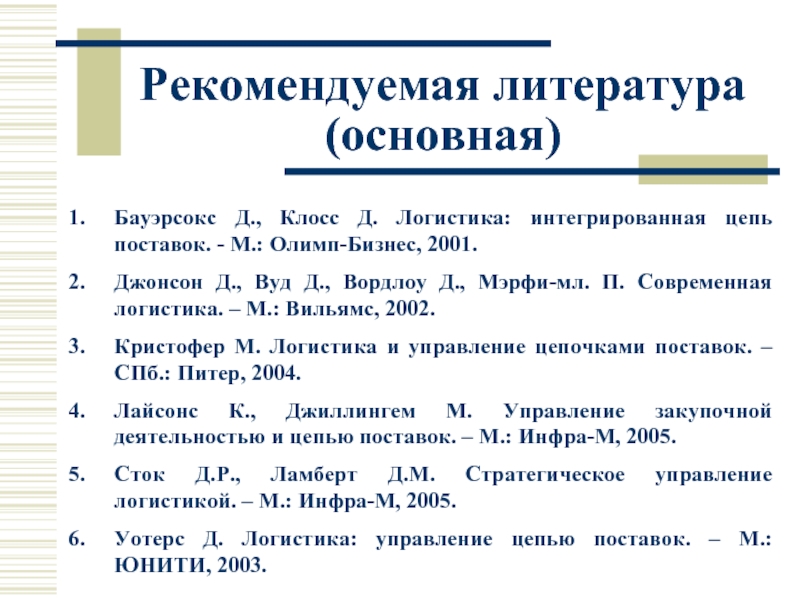 Рекомендуемая литература (основная)

1. Бауэрсокс Д., Клосс Д. Логистика: интегрированная цепь поставок. - М.: Олимп-Бизнес, 2001.

2. Джонсон Д., Вуд Д., Вордлоу Д., Мэрфи-мл. П. Современная логистика. – М.: Вильямс, 2002.

3. Кристофер М. Логистика и управление цепочками поставок. – СПб.: Питер, 2004.

4. Лайсонс К., Джиллингем М. Управление закупочной деятельностью и цепью поставок. – М.: Инфра-М, 2005.

5. Сток Д.Р., Ламберт Д.М. Стратегическое управление логистикой. – М.: Инфра-М, 2005.

6. Уотерс Д. Логистика: управление цепью поставок. – М.: ЮНИТИ, 2003.